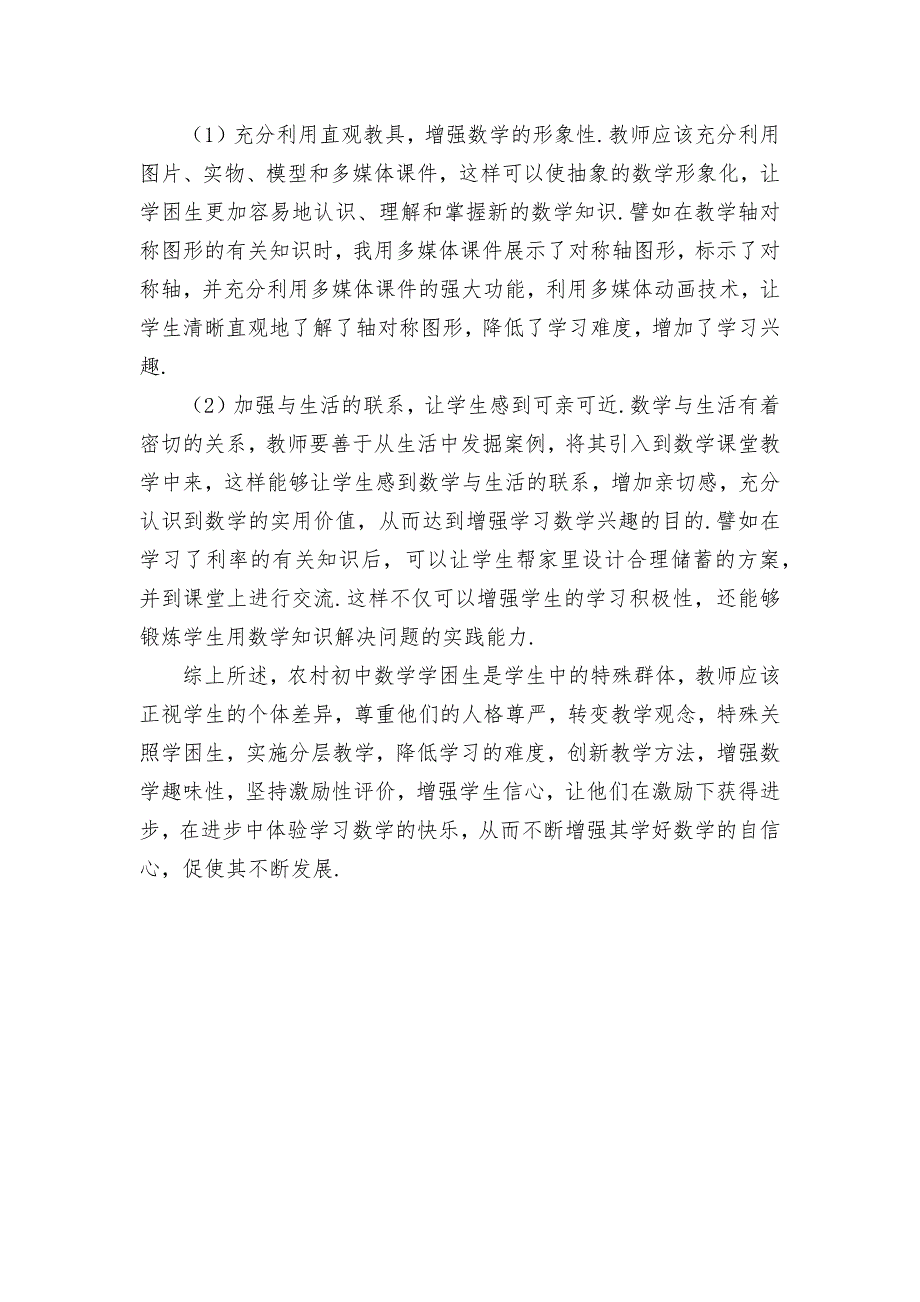 （1）充分利用直观教具，增强数学的形象性.教师应该充分利用图片、实物、模型和多媒体课件，这样可以使抽象的数学形象化，让学困生更加容易地认识、理解和掌握新的数学知识.譬如在教学轴对称图形的有关知识时，我用多媒体课件展示了对称轴图形，标示了对称轴，并充分利用多媒体课件的强大功能，利用多媒体动画技术，让学生清晰直观地了解了轴对称图形，降低了学习难度，增加了学习兴趣.

（2）加强与生活的联系，让学生感到可亲可近.数学与生活有着密切的关系，教师要善于从生活中发掘案例，将其引入到数学课堂教学中来，这样能够让学生感到数学与生活的联系，增加亲切感，充分认识到数学的实用价值，从而达到增强学习数学兴趣的目的.譬如在学习了利率的有关知识后，可以让学生帮家里设计合理储蓄的方案，并到课堂上进行交流.这样不仅可以增强学生的学习积极性，还能够锻炼学生用数学知识解决问题的实践能力.

综上所述，农村初中数学学困生是学生中的特殊群体，教师应该正视学生的个体差异，尊重他们的人格尊严，转变教学观念，特殊关照学困生，实施分层教学，降低学习的难度，创新教学方法，增强数学趣味性，坚持激励性评价，增强学生信心，让他们在激励下获得进步，在进步中体验学习数学的快乐，从而不断增强其学好数学的自信心，促使其不断发展.